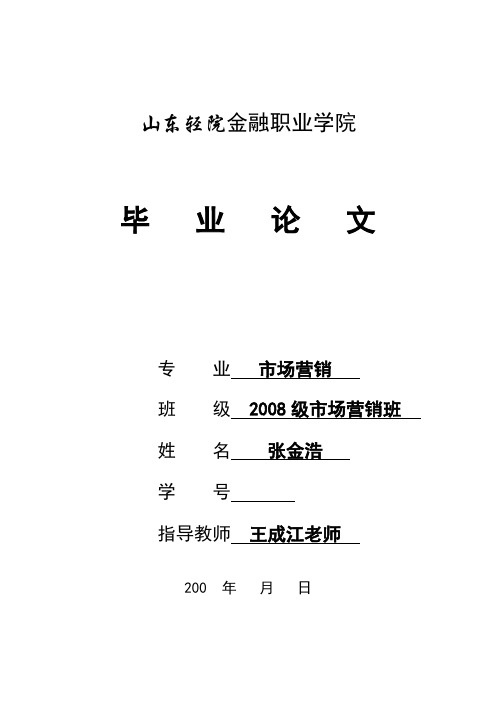 山东轻院金融职业学院

毕　业　论　文

专　　业　市场营销

班　　级　2008 级市场营销班

姓　　名　张金浩

学　　号

指导教师　王成江老师

200　年　　月　　日